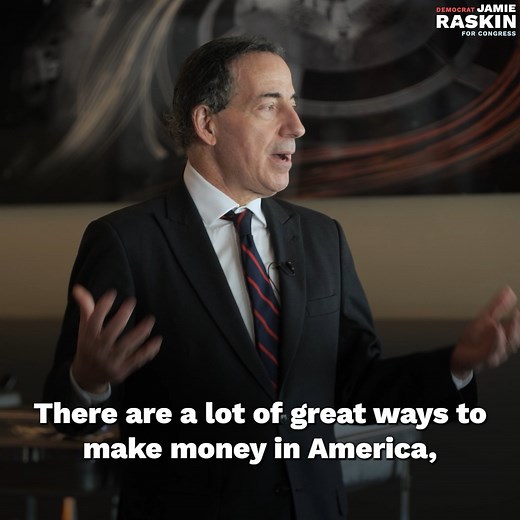 DEMOCRAT JAMIE RASKIN FOR CONGRESS

There are a lot of great ways to make money in America,